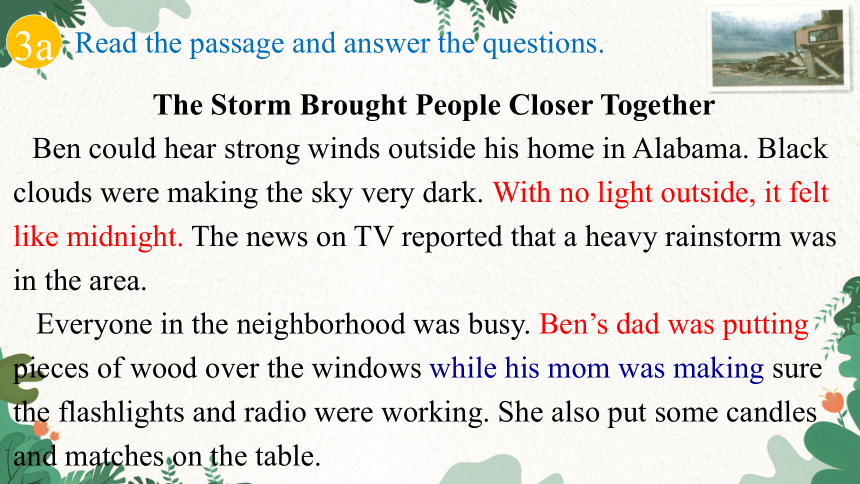 3a Read the passage and answer the questions.

The Storm Brought People Closer Together

Ben could hear strong winds outside his home in Alabama. Black clouds were making the sky very dark. With no light outside, it felt like midnight. The news on TV reported that a heavy rainstorm was in the area.

Everyone in the neighborhood was busy. Ben's dad was putting pieces of wood over the windows while his mom was making sure the flashlights and radio were working. She also put some candles and matches on the table.